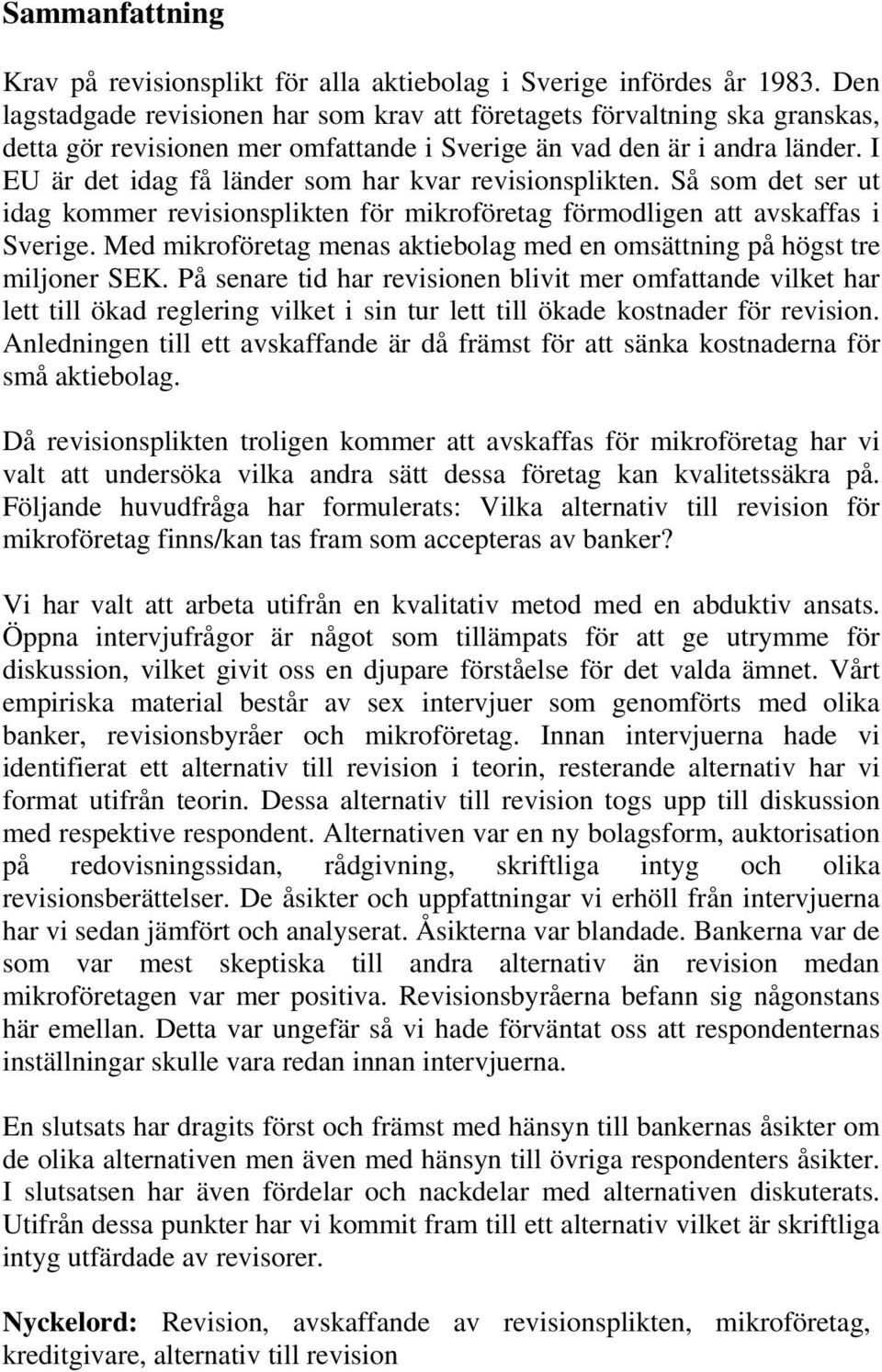 Sammanfattning

Krav på revisionsplikt för alla aktiebolag i Sverige infördes år 1983. Den lagstadgade revisionen har som krav att företagets förvaltning ska granskas, detta gör revisionen mer omfattande i Sverige än vad den är i andra länder. I EU är det idag få länder som har kvar revisionsplikten. Så som det ser ut idag kommer revisionsplikten för mikroföretag förmodligen att avskaffas i Sverige. Med mikroföretag menas aktiebolag med en omsättning på högst tre miljoner SEK. På senare tid har revisionen blivit mer omfattande vilket har lett till ökad reglering vilket i sin tur lett till ökade kostnader för revision. Anledningen till ett avskaffande är då främst för att sänka kostnaderna för små aktiebolag.

Då revisionsplikten troligen kommer att avskaffas för mikroföretag har vi valt att undersöka vilka andra sätt dessa företag kan kvalitetssäkra på. Följande huvudfråga har formulerats: Vilka alternativ till revision för mikroföretag finns/kan tas fram som accepteras av banker?

Vi har valt att arbeta utifrån en kvalitativ metod med en abduktiv ansats. Öppna intervjufrågor är något som tillämpats för att ge utrymme för diskussion, vilket givit oss en djupare förståelse för det valda ämnet. Vårt empiriska material består av sex intervjuer som genomförts med olika banker, revisionsbyråer och mikroföretag. Innan intervjuerna hade vi identifierat ett alternativ till revision i teorin, resterande alternativ har vi format utifrån teorin. Dessa alternativ till revision togs upp till diskussion med respektive respondent. Alternativen var en ny bolagsform, auktorisation på redovisningssidan, rådgivning, skriftliga intyg och olika revisionsberättelser. De åsikter och uppfattningar vi erhöll från intervjuerna har vi sedan jämfört och analyserat. Åsikterna var blandade. Bankerna var de som var mest skeptiska till andra alternativ än revision medan mikroföretagen var mer positiva. Revisionsbyråerna befann sig någonstans här emellan. Detta var ungefär så vi hade förväntat oss att respondenternas inställningar skulle vara redan innan intervjuerna.

En slutsats har dragits först och främst med hänsyn till bankernas åsikter om de olika alternativen men även med hänsyn till övriga respondenters åsikter. I slutsatsen har även fördelar och nackdelar med alternativen diskuterats. Utifrån dessa punkter har vi kommit fram till ett alternativ vilket är skriftliga intyg utfärdade av revisorer.

Nyckelord: Revision, avskaffande av revisionsplikten, mikroföretag, kreditgivare, alternativ till revision